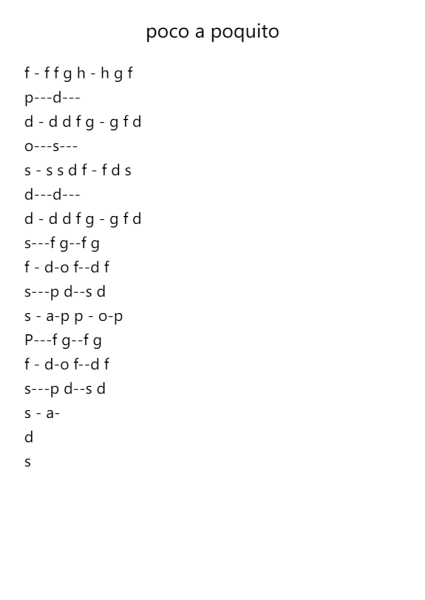 poco a poquito

f - f f g h - h g f

p---d---

d - d d f g - g f d

o---s---

s - s s d f - f d s

d---d---

d - d d f g - g f d

s---f g--f g

f - d-o f--d f

s---p d--s d

s - a-p p - o-p

P---f g--f g

f - d-o f--d f

s---p d--s d

s - a-

d

s